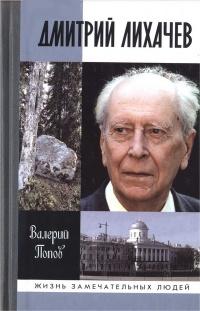 ДМИТРИЙ ЛИХАЧЕВ

Валерий Попов

ЖИЗНЬ ЗАМЕЧАТЕЛЬНЫХ ЛЮДЕЙ